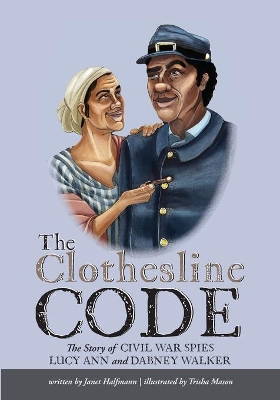 The Clothesline CODE

The Story of CIVIL WAR SPIES LUCY ANN and DABNEY WALKER

written by Janet Halfmann | illustrated by Trisha Mason